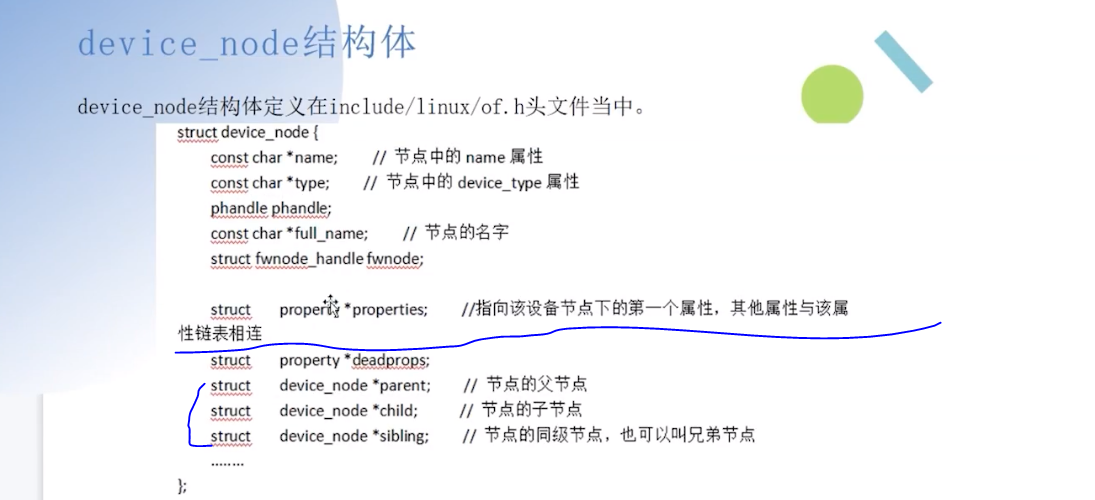 device_node结构体

device_node结构体定义在include/linux/of.h头文件当中。

struct device_node {
const char *name; // 节点中的name属性
const char *type; // 节点中的device_type属性
phandle phandle;
const char *full_name; // 节点的名字
struct fwnode_handle fwnode;

struct property *properties; //指向该设备节点下的第一个属性，其他属性与该属性链表相连
struct property *deadprops;
struct device_node *parent; // 节点的父节点
struct device_node *child; // 节点的子节点
struct device_node *sibling; // 节点的同级节点，也可以叫兄弟节点
........
};